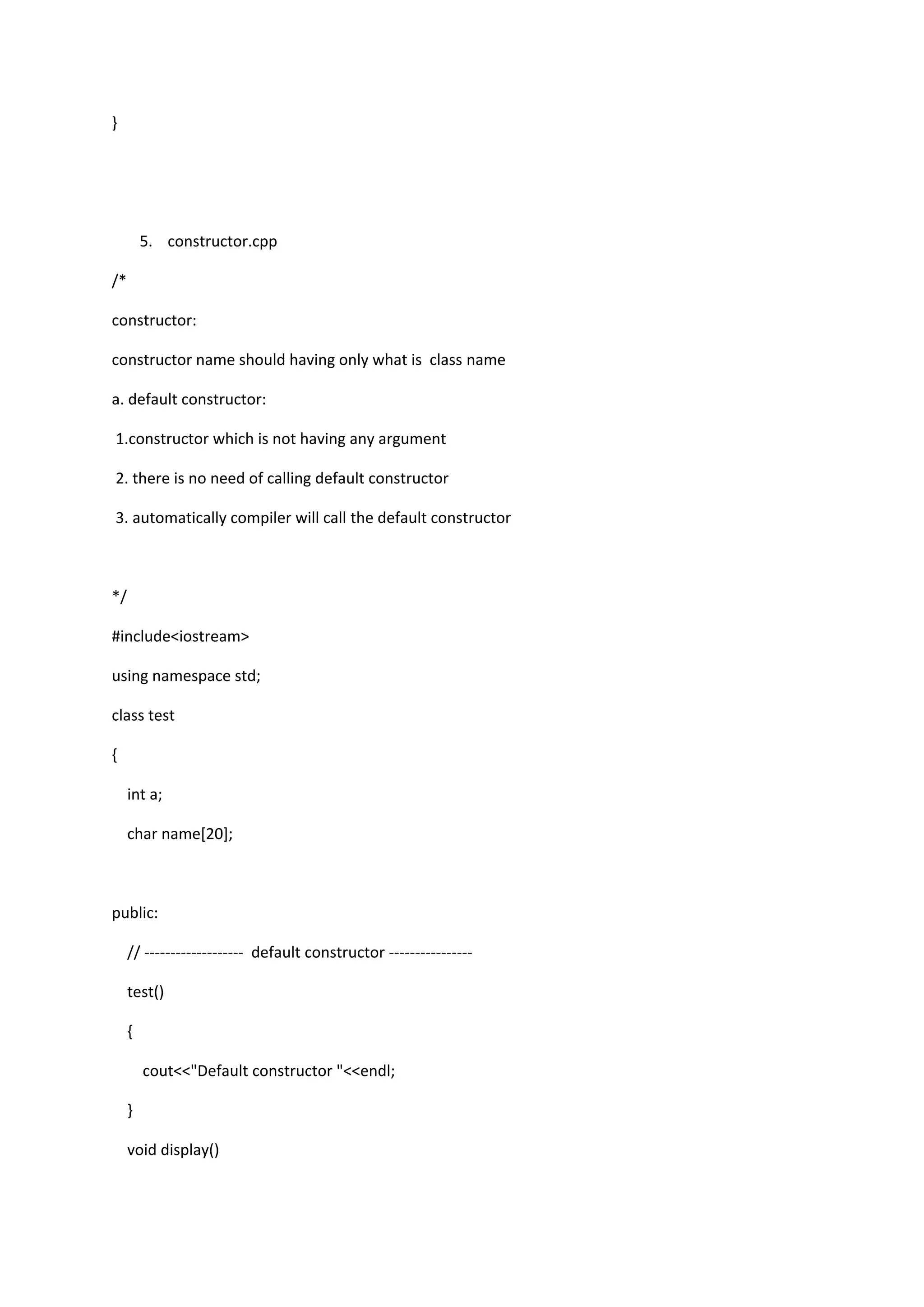 }

5. constructor.cpp

/*

constructor:

constructor name should having only what is class name

a. default constructor:

1.constructor which is not having any argument

2. there is no need of calling default constructor

3. automatically compiler will call the default constructor

*/

#include<iostream>

using namespace std;

class test

{

int a;

char name[20];

public:

// ------------------- default constructor ----------------

test()

{

cout<<"Default constructor "<<endl;

}

void display()